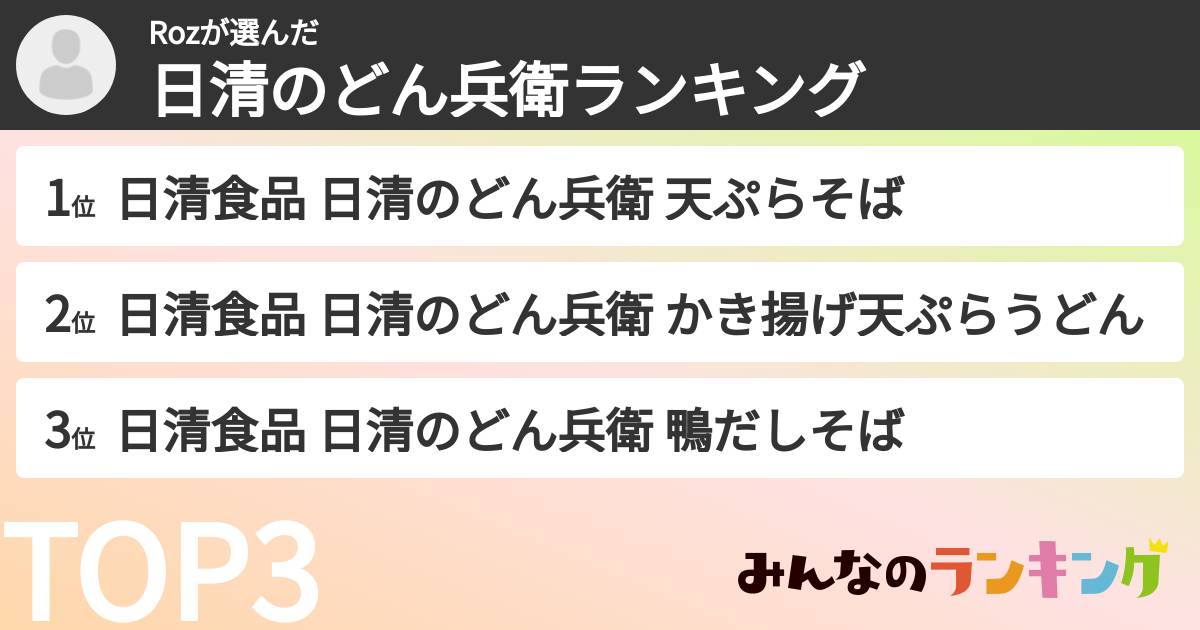 Rozが選んだ
日清のどん兵衛ランキング

1位 日清食品 日清のどん兵衛 天ぷらそば

2位 日清食品 日清のどん兵衛 かき揚げ天ぷらうどん

3位 日清食品 日清のどん兵衛 鴨だしそば

TOP3

みんなのランキング